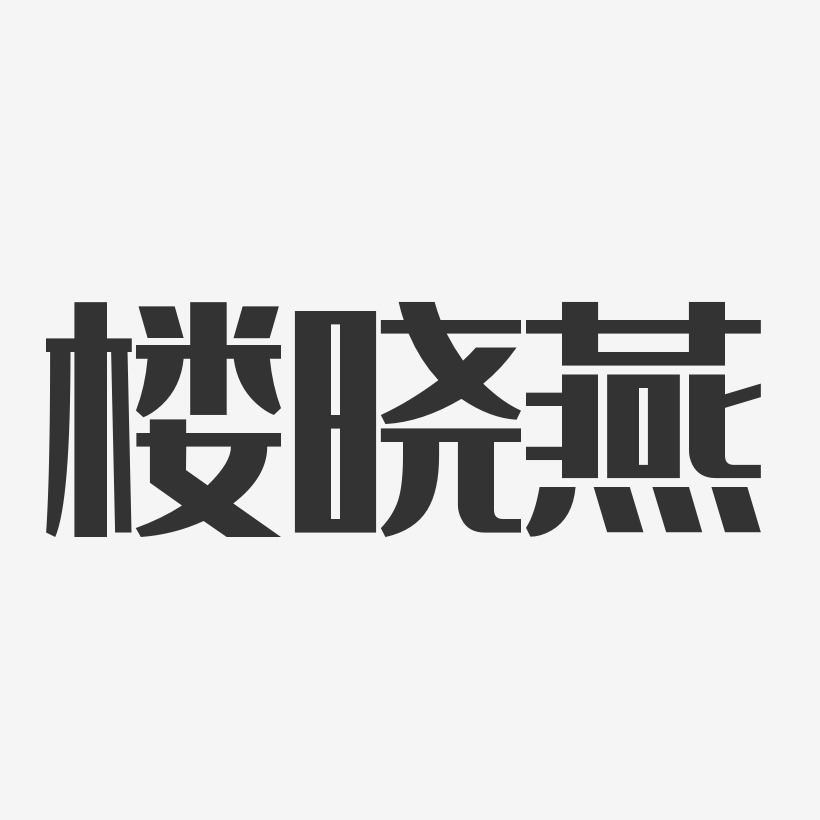 楼晓燕